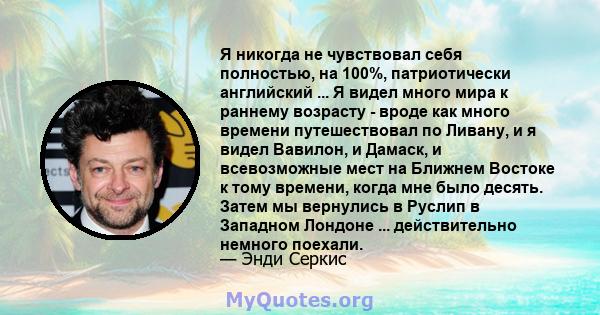 Я никогда не чувствовал себя полностью, на 100%, патриотически английский ... Я видел много мира к раннему возрасту - вроде как много времени путешествовал по Ливану, и я видел Вавилон, и Дамаск, и всевозможные мест на Ближнем Востоке к тому времени, когда мне было десять. Затем мы вернулись в Руслип в Западном Лондоне ... действительно немного поехали.
— Энди Серкис

MyQuotes.org